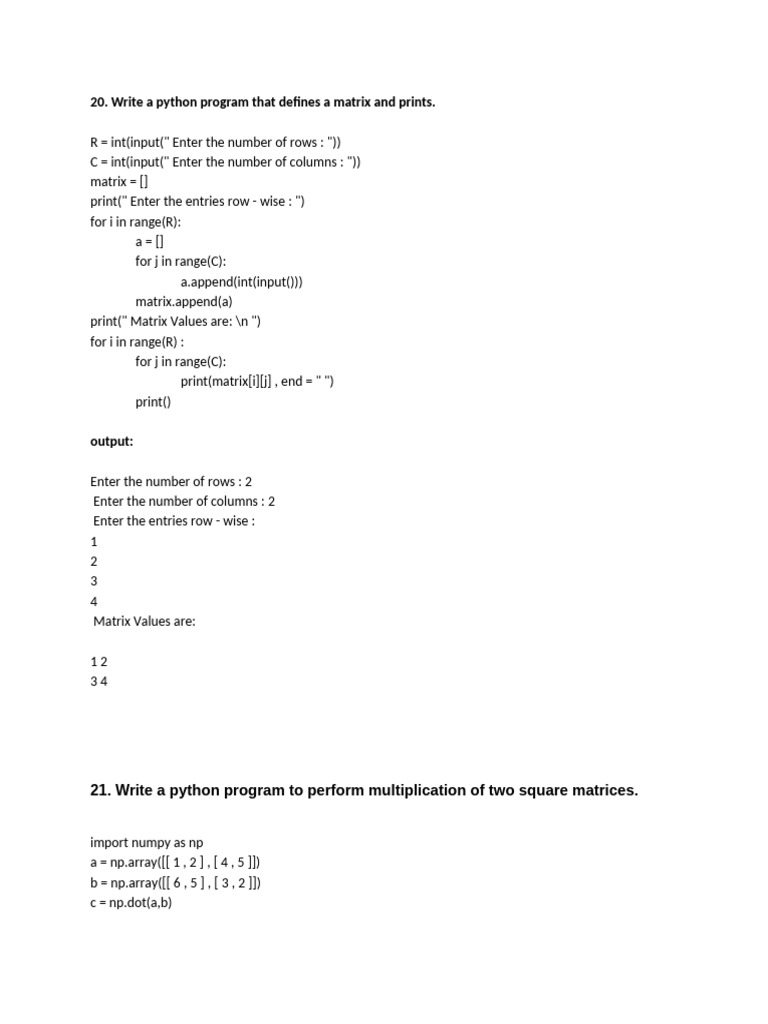 20. Write a python program that defines a matrix and prints.

R = int(input(" Enter the number of rows : "))
C = int(input(" Enter the number of columns : "))
matrix = []
print(" Enter the entries row - wise : ")
for i in range(R):
a = []
for j in range(C):
a.append(int(input()))
matrix.append(a)
print(" Matrix Values are: \n ")
for i in range(R) :
for j in range(C):
print(matrix[i][j] , end = " ")
print()

output:

Enter the number of rows : 2
Enter the number of columns : 2
Enter the entries row - wise :
1
2
3
4
Matrix Values are:

1 2
3 4

21. Write a python program to perform multiplication of two square matrices.

import numpy as np
a = np.array([[ 1 , 2 ] , [ 4 , 5 ]])
b = np.array([[ 6 , 5 ] , [ 3 , 2 ]])
c = np.dot(a,b)